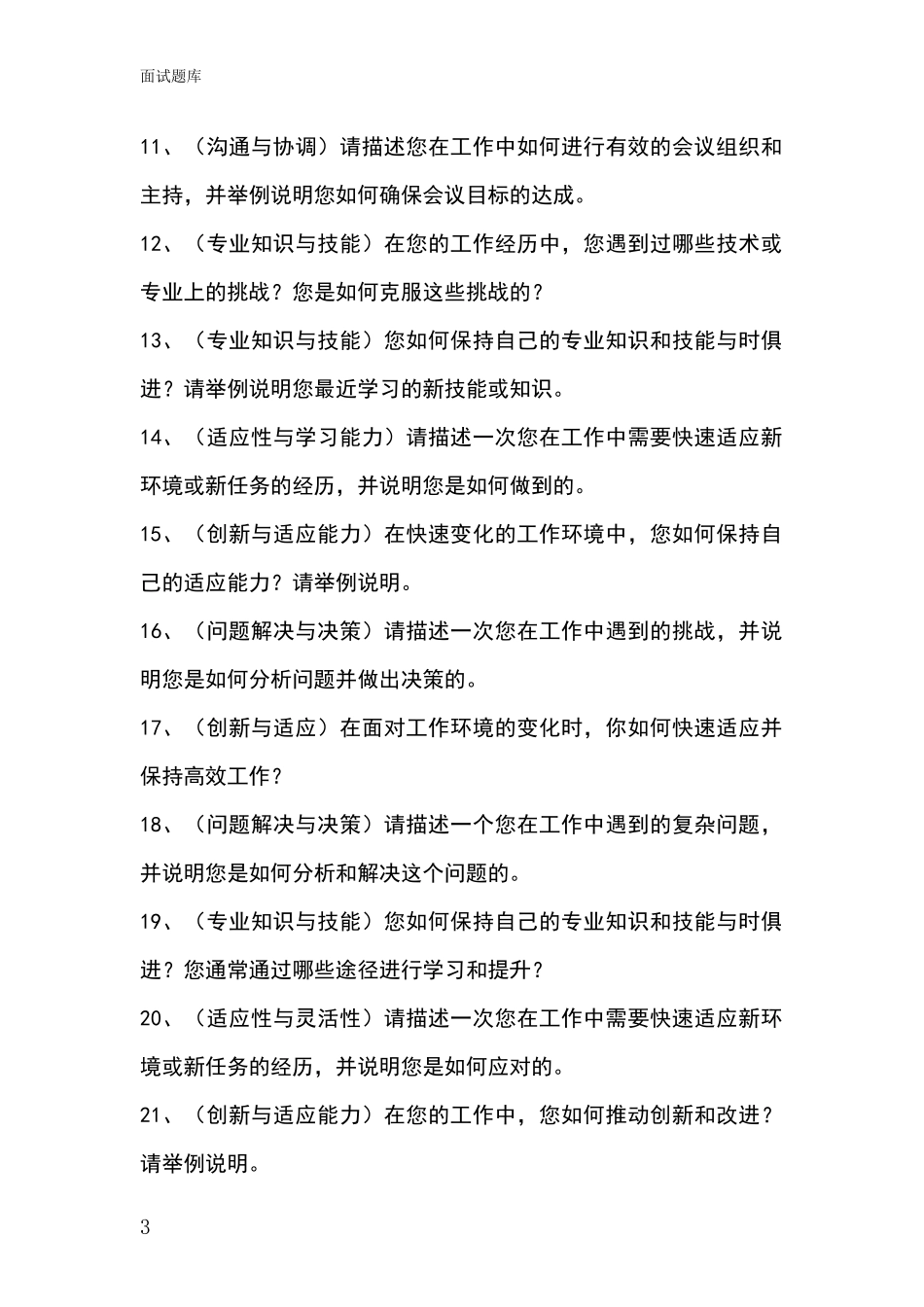 面试题库

11、（沟通与协调）请描述您在工作中如何进行有效的会议组织和主持，并举例说明您如何确保会议目标的达成。

12、（专业知识与技能）在您的工作经历中，您遇到过哪些技术或专业上的挑战？您是如何克服这些挑战的？

13、（专业知识与技能）您如何保持自己的专业知识和技能与时俱进？请举例说明您最近学习的新技能或知识。

14、（适应性与学习能力）请描述一次您在工作中需要快速适应新环境或新任务的经历，并说明您是如何做到的。

15、（创新与适应能力）在快速变化的工作环境中，您如何保持自己的适应能力？请举例说明。

16、（问题解决与决策）请描述一次您在工作中遇到的挑战，并说明您是如何分析问题并做出决策的。

17、（创新与适应）在面对工作环境的变化时，你如何快速适应并保持高效工作？

18、（问题解决与决策）请描述一个您在工作中遇到的复杂问题，并说明您是如何分析和解决这个问题的。

19、（专业知识与技能）您如何保持自己的专业知识和技能与时俱进？您通常通过哪些途径进行学习和提升？

20、（适应性与灵活性）请描述一次您在工作中需要快速适应新环境或新任务的经历，并说明您是如何应对的。

21、（创新与适应能力）在您的工作中，您如何推动创新和改进？请举例说明。

3